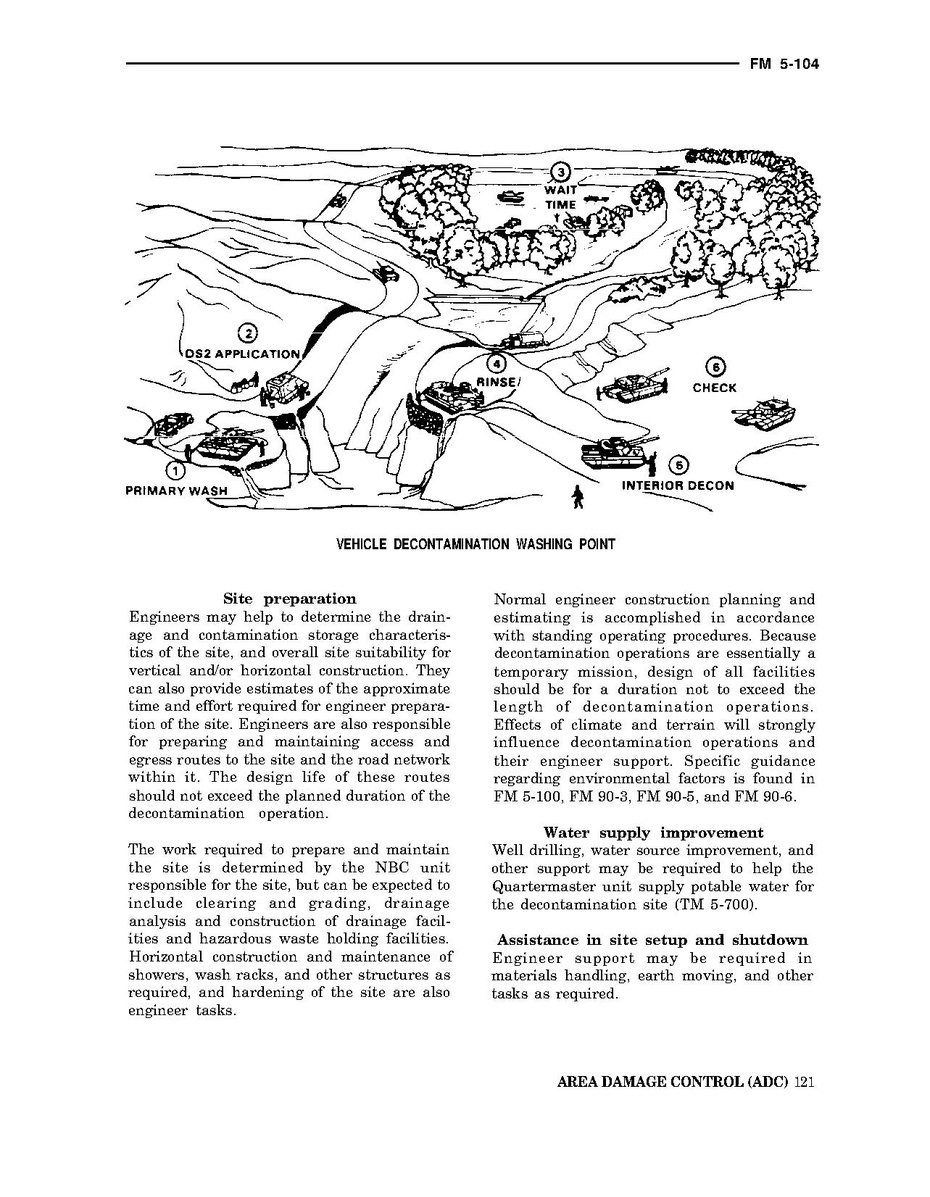 FM 5-104

3
WAIT
TIME

2
DS2 APPLICATION

4
RINSE

6
CHECK

1
PRIMARY WASH

5
INTERIOR DECON

VEHICLE DECONTAMINATION WASHING POINT

Site preparation

Engineers may help to determine the drainage and contamination storage characteristics of the site, and overall site suitability for vertical and/or horizontal construction. They can also provide estimates of the approximate time and effort required for engineer preparation of the site. Engineers are also responsible for preparing and maintaining access and egress routes to the site and the road network within it. The design life of these routes should not exceed the planned duration of the decontamination operation.

The work required to prepare and maintain the site is determined by the NBC unit responsible for the site, but can be expected to include clearing and grading, drainage analysis and construction of drainage facilities and hazardous waste holding facilities. Horizontal construction and maintenance of showers, wash racks, and other structures as required, and hardening of the site are also engineer tasks.

Normal engineer construction planning and estimating is accomplished in accordance with standing operating procedures. Because decontamination operations are essentially a temporary mission, design of all facilities should be for a duration not to exceed the length of decontamination operations. Effects of climate and terrain will strongly influence decontamination operations and their engineer support. Specific guidance regarding environmental factors is found in FM 5-100, FM 90-3, FM 90-5, and FM 90-6.

Water supply improvement

Well drilling, water source improvement, and other support may be required to help the Quartermaster unit supply potable water for the decontamination site (TM 5-700).

Assistance in site setup and shutdown

Engineer support may be required in materials handling, earth moving, and other tasks as required.

AREA DAMAGE CONTROL (ADC) 121